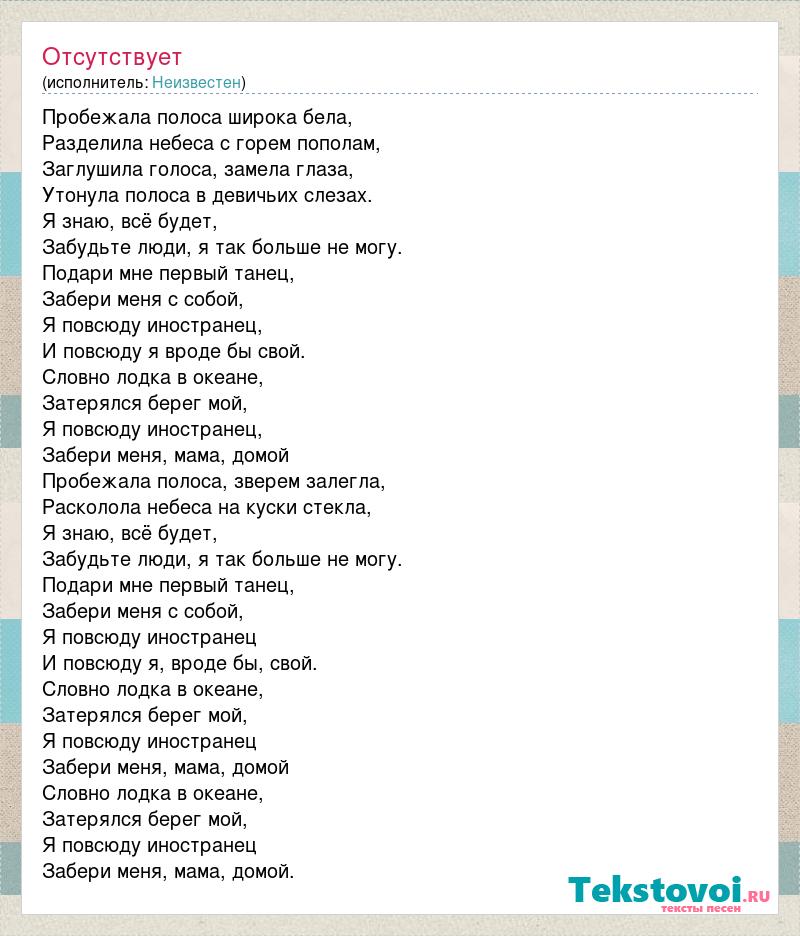 Отсутствует
(исполнитель: Неизвестен)

Пробежала полоса широка бела,
Разделила небеса с горем пополам,
Заглушила голоса, замела глаза,
Утонула полоса в девичьих слезах.
Я знаю, всё будет,
Забудьте люди, я так больше не могу.
Подари мне первый танец,
Забери меня с собой,
Я повсюду иностранец,
И повсюду я вроде бы свой.
Словно лодка в океане,
Затерялся берег мой,
Я повсюду иностранец,
Забери меня, мама, домой
Пробежала полоса, зверем залегла,
Расколола небеса на куски стекла,
Я знаю, всё будет,
Забудьте люди, я так больше не могу.
Подари мне первый танец,
Забери меня с собой,
Я повсюду иностранец
И повсюду я, вроде бы, свой.
Словно лодка в океане,
Затерялся берег мой,
Я повсюду иностранец
Забери меня, мама, домой
Словно лодка в океане,
Затерялся берег мой,
Я повсюду иностранец
Забери меня, мама, домой.

Tekstovoi.RU
тексты песен